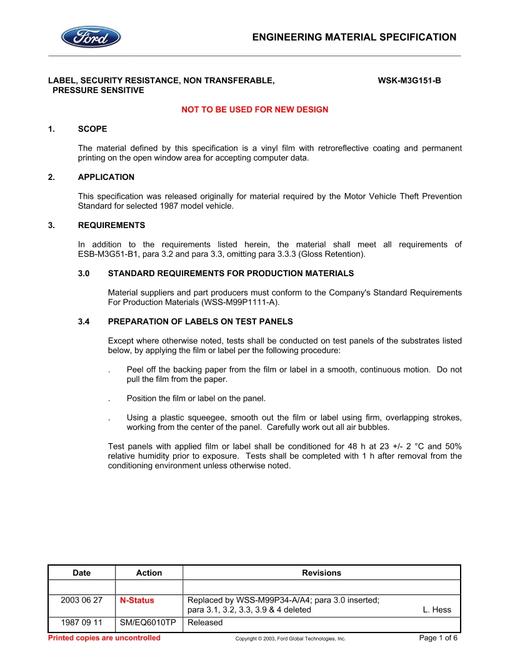 Ford

ENGINEERING MATERIAL SPECIFICATION

LABEL, SECURITY RESISTANCE, NON TRANSFERABLE, PRESSURE SENSITIVE

WSK-M3G151-B

NOT TO BE USED FOR NEW DESIGN

1. SCOPE

The material defined by this specification is a vinyl film with retroreflective coating and permanent printing on the open window area for accepting computer data.

2. APPLICATION

This specification was released originally for material required by the Motor Vehicle Theft Prevention Standard for selected 1987 model vehicle.

3. REQUIREMENTS

In addition to the requirements listed herein, the material shall meet all requirements of ESB-M3G51-B1, para 3.2 and para 3.3, omitting para 3.3.3 (Gloss Retention).

3.0 STANDARD REQUIREMENTS FOR PRODUCTION MATERIALS

Material suppliers and part producers must conform to the Company's Standard Requirements For Production Materials (WSS-M99P1111-A).

3.4 PREPARATION OF LABELS ON TEST PANELS

Except where otherwise noted, tests shall be conducted on test panels of the substrates listed below, by applying the film or label per the following procedure:

. Peel off the backing paper from the film or label in a smooth, continuous motion. Do not pull the film from the paper.

. Position the film or label on the panel.

. Using a plastic squeegee, smooth out the film or label using firm, overlapping strokes, working from the center of the panel. Carefully work out all air bubbles.

Test panels with applied film or label shall be conditioned for 48 h at 23 +/- 2 °C and 50% relative humidity prior to exposure. Tests shall be completed with 1 h after removal from the conditioning environment unless otherwise noted.

| Date | Action | Revisions |
|---|---|---|
| | | |
| 2003 06 27 | N-Status | Replaced by WSS-M99P34-A/A4; para 3.0 inserted; para 3.1, 3.2, 3.3, 3.9 & 4 deleted L. Hess |
| 1987 09 11 | SM/EQ6010TP | Released |

Printed copies are uncontrolled

Copyright © 2003, Ford Global Technologies, Inc.

Page 1 of 6